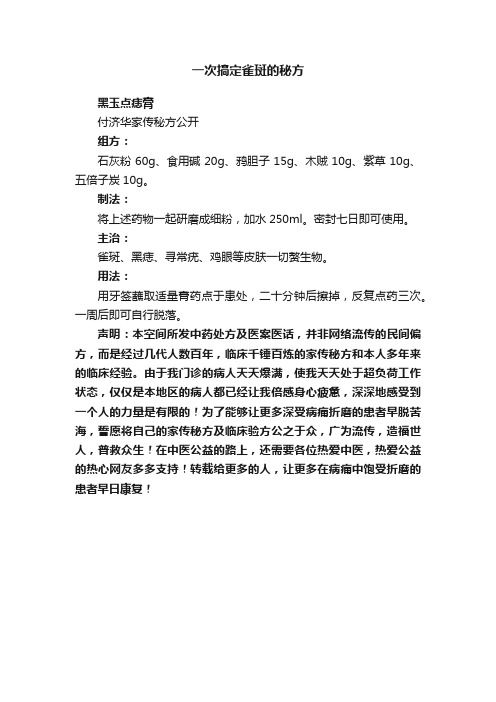 一次搞定雀斑的秘方

黑玉点痣膏

付济华家传秘方公开

组方：

石灰粉 60g、食用碱 20g、鸦胆子 15g、木贼 10g、紫草 10g、五倍子炭 10g。

制法：

将上述药物一起研磨成细粉，加水 250ml。密封七日即可使用。

主治：

雀斑、黑痣、寻常疣、鸡眼等皮肤一切赘生物。

用法：

用牙签蘸取适量膏药点于患处，二十分钟后擦掉，反复点药三次。一周后即可自行脱落。

声明：本空间所发中药处方及医案医话，并非网络流传的民间偏方，而是经过几代人数百年，临床千锤百炼的家传秘方和本人多年来的临床经验。由于我门诊的病人天天爆满，使我天天处于超负荷工作状态，仅仅是本地区的病人都已经让我倍感身心疲惫，深深地感受到一个人的力量是有限的！为了能够让更多深受病痛折磨的患者早脱苦海，誓愿将自己的家传秘方及临床验方公之于众，广为流传，造福世人，普救众生！在中医公益的路上，还需要各位热爱中医，热爱公益的热心网友多多支持！转载给更多的人，让更多在病痛中饱受折磨的患者早日康复！